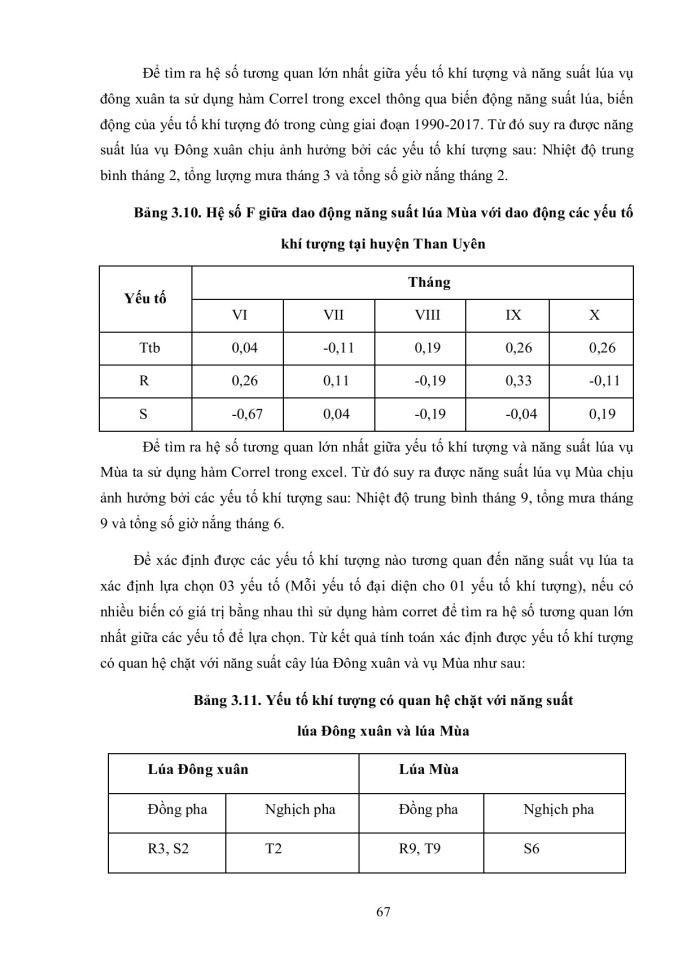 Để tìm ra hệ số tương quan lớn nhất giữa yếu tố khí tượng và năng suất lúa vụ đông xuân ta sử dụng hàm Correl trong excel thông qua biến động năng suất lúa, biến động của yếu tố khí tượng đó trong cùng giai đoạn 1990-2017. Từ đó suy ra được năng suất lúa vụ Đông xuân chịu ảnh hưởng bởi các yếu tố khí tượng sau: Nhiệt độ trung bình tháng 2, tổng lượng mưa tháng 3 và tổng số giờ nắng tháng 2.

Bảng 3.10. Hệ số F giữa dao động năng suất lúa Mùa với dao động các yếu tố khí tượng tại huyện Than Uyên

| Yếu tố | Tháng | | | | |
|---|---|---|---|---|---|
| | VI | VII | VIII | IX | X |
| Ttb | 0,04 | -0,11 | 0,19 | 0,26 | 0,26 |
| R | 0,26 | 0,11 | -0,19 | 0,33 | -0,11 |
| S | -0,67 | 0,04 | -0,19 | -0,04 | 0,19 |

Để tìm ra hệ số tương quan lớn nhất giữa yếu tố khí tượng và năng suất lúa vụ Mùa ta sử dụng hàm Correl trong excel. Từ đó suy ra được năng suất lúa vụ Mùa chịu ảnh hưởng bởi các yếu tố khí tượng sau: Nhiệt độ trung bình tháng 9, tổng mưa tháng 9 và tổng số giờ nắng tháng 6.

Để xác định được các yếu tố khí tượng nào tương quan đến năng suất vụ lúa ta xác định lựa chọn 03 yếu tố (Mỗi yếu tố đại diện cho 01 yếu tố khí tượng), nếu có nhiều biến có giá trị bằng nhau thì sử dụng hàm corret để tìm ra hệ số tương quan lớn nhất giữa các yếu tố để lựa chọn. Từ kết quả tính toán xác định được yếu tố khí tượng có quan hệ chặt với năng suất cây lúa Đông xuân và vụ Mùa như sau:

Bảng 3.11. Yếu tố khí tượng có quan hệ chặt với năng suất lúa Đông xuân và lúa Mùa

| Lúa Đông xuân | | Lúa Mùa | |
|---|---|---|---|
| Đồng pha | Nghịch pha | Đồng pha | Nghịch pha |
| R3, S2 | T2 | R9, T9 | S6 |

67